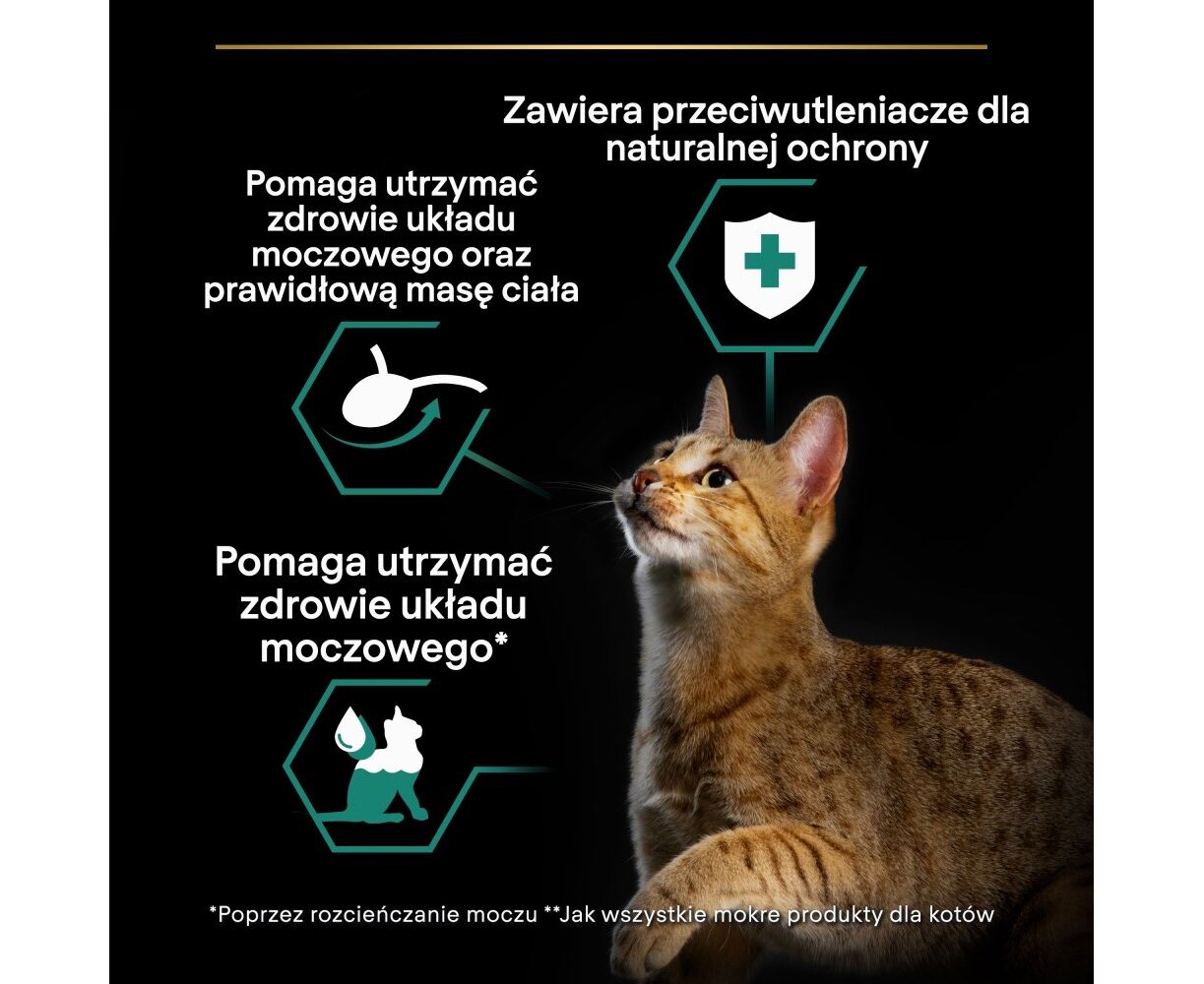 Zawiera przeciwutleniacze dla naturalnej ochrony

Pomaga utrzymać zdrowie układu moczowego oraz prawidłową masę ciała

Pomaga utrzymać zdrowie układu moczowego*

*Poprzez rozcieńczanie moczu **Jak wszystkie mokre produkty dla kotów